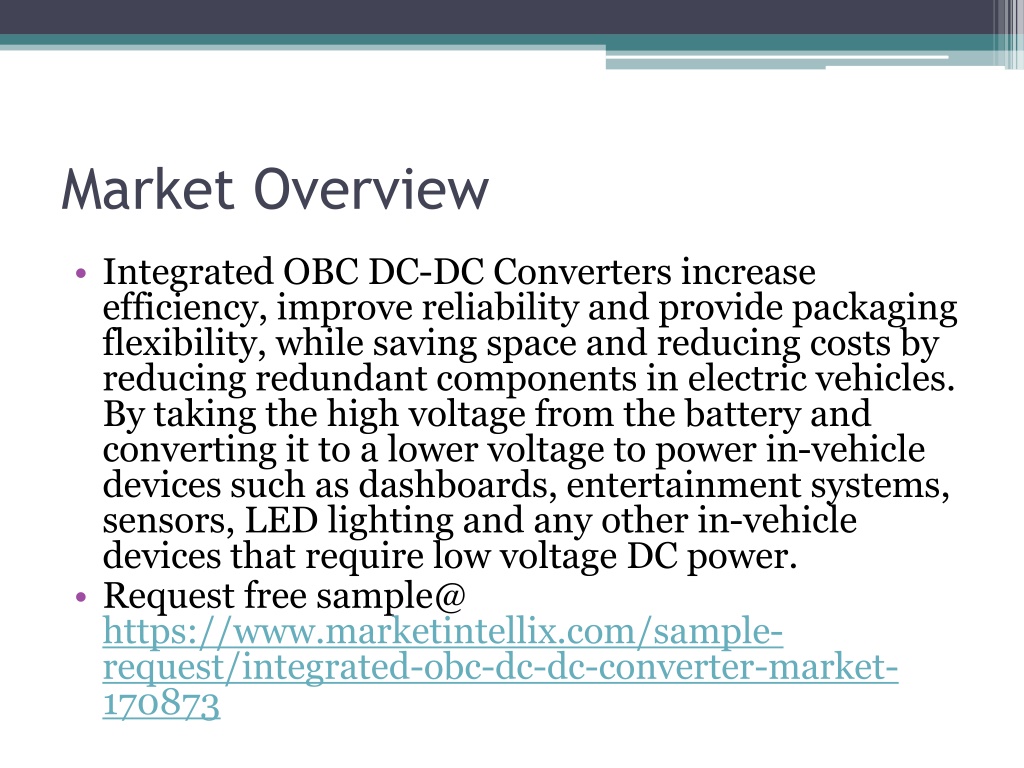 Market Overview

• Integrated OBC DC-DC Converters increase efficiency, improve reliability and provide packaging flexibility, while saving space and reducing costs by reducing redundant components in electric vehicles. By taking the high voltage from the battery and converting it to a lower voltage to power in-vehicle devices such as dashboards, entertainment systems, sensors, LED lighting and any other in-vehicle devices that require low voltage DC power.
• Request free sample@ https://www.marketintellix.com/sample-request/integrated-obc-dc-dc-converter-market-170873